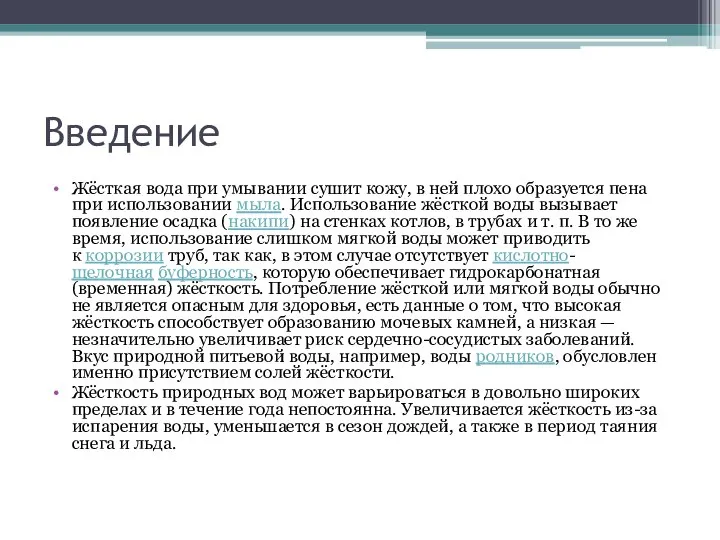 Введение

• Жёсткая вода при умывании сушит кожу, в ней плохо образуется пена при использовании мыла. Использование жёсткой воды вызывает появление осадка (накипи) на стенках котлов, в трубах и т. п. В то же время, использование слишком мягкой воды может приводить к коррозии труб, так как, в этом случае отсутствует кислотно-щелочная буферность, которую обеспечивает гидрокарбонатная (временная) жёсткость. Потребление жёсткой или мягкой воды обычно не является опасным для здоровья, есть данные о том, что высокая жёсткость способствует образованию мочевых камней, а низкая — незначительно увеличивает риск сердечно-сосудистых заболеваний. Вкус природной питьевой воды, например, воды родников, обусловлен именно присутствием солей жёсткости.

• Жёсткость природных вод может варьироваться в довольно широких пределах и в течение года непостоянна. Увеличивается жёсткость из-за испарения воды, уменьшается в сезон дождей, а также в период таяния снега и льда.